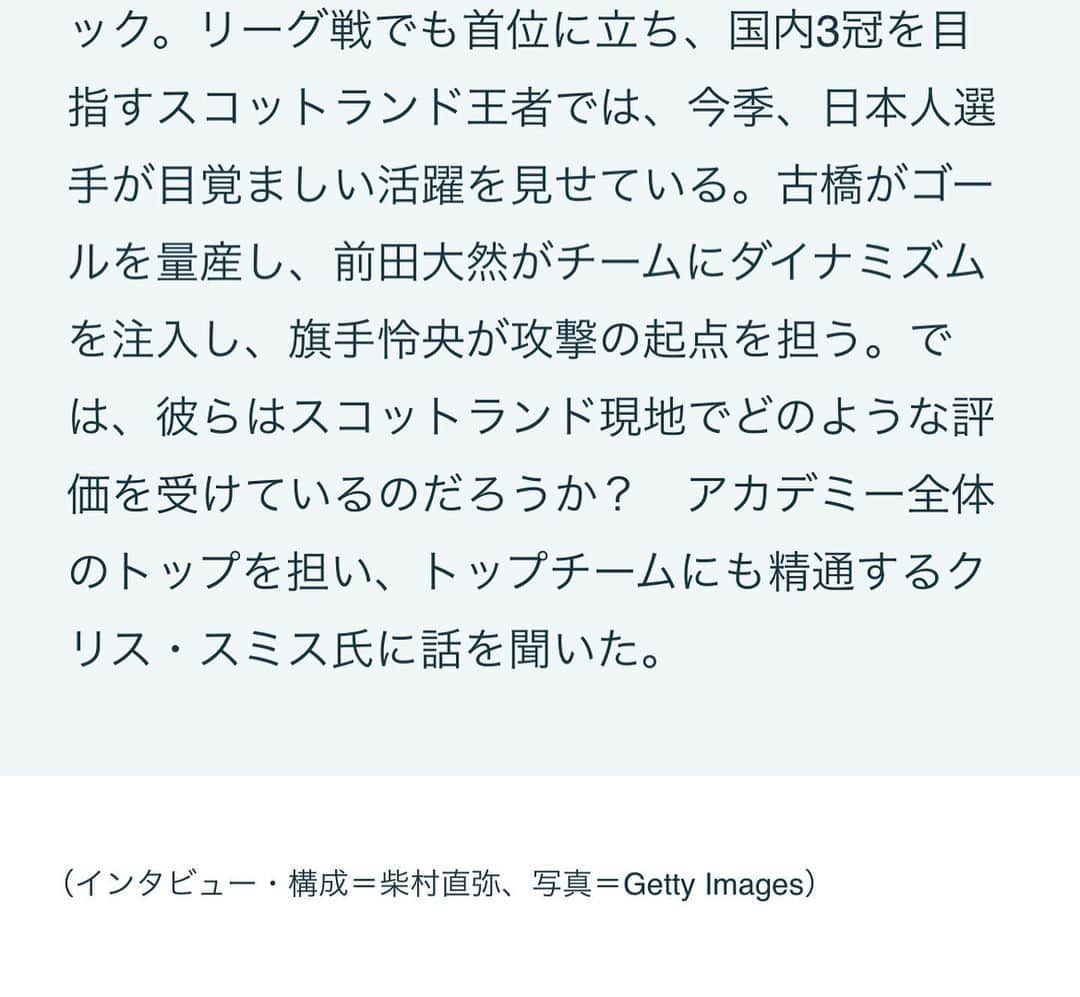 ック。リーグ戦でも首位に立ち、国内3冠を目指すスコットランド王者では、今季、日本人選手が目覚ましい活躍を見せている。古橋がゴールを量産し、前田大然がチームにダイナミズムを注入し、旗手怜央が攻撃の起点を担う。では、彼らはスコットランド現地でどのような評価を受けているのだろうか？　アカデミー全体のトップを担い、トップチームにも精通するクリス・スミス氏に話を聞いた。

（インタビュー・構成＝柴村直弥、写真＝Getty Images）